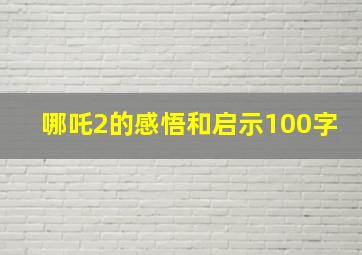 哪吒2的感悟和启示100字